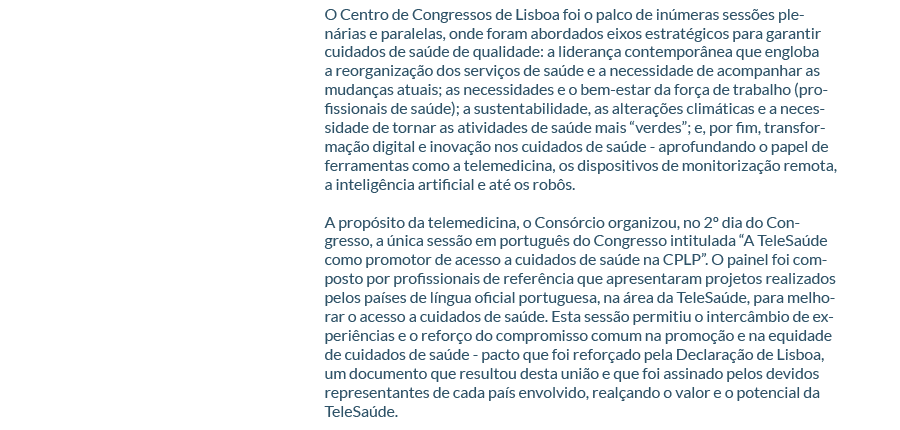 O Centro de Congressos de Lisboa foi o palco de inúmeras sessões plenárias e paralelas, onde foram abordados eixos estratégicos para garantir cuidados de saúde de qualidade: a liderança contemporânea que engloba a reorganização dos serviços de saúde e a necessidade de acompanhar as mudanças atuais; as necessidades e o bem-estar da força de trabalho (profissionais de saúde); a sustentabilidade, as alterações climáticas e a necessidade de tornar as atividades de saúde mais “verdes”; e, por fim, transformação digital e inovação nos cuidados de saúde - aprofundando o papel de ferramentas como a telemedicina, os dispositivos de monitorização remota, a inteligência artificial e até os robôs.

A propósito da telemedicina, o Consórcio organizou, no 2º dia do Congresso, a única sessão em português do Congresso intitulada “A TeleSaúde como promotor de acesso a cuidados de saúde na CPLP”. O painel foi composto por profissionais de referência que apresentaram projetos realizados pelos países de língua oficial portuguesa, na área da TeleSaúde, para melhorar o acesso a cuidados de saúde. Esta sessão permitiu o intercâmbio de experiências e o reforço do compromisso comum na promoção e na equidade de cuidados de saúde - pacto que foi reforçado pela Declaração de Lisboa, um documento que resultou desta união e que foi assinado pelos devidos representantes de cada país envolvido, realçando o valor e o potencial da TeleSaúde.